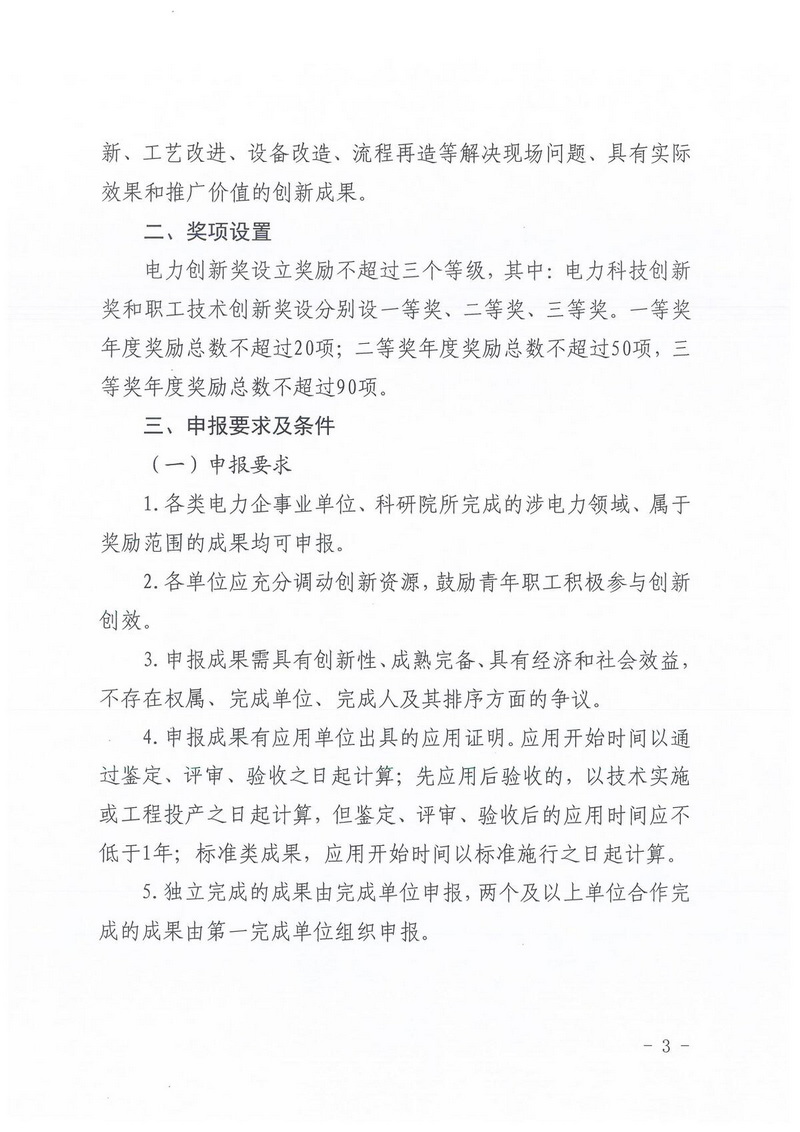 新、工艺改进、设备改造、流程再造等解决现场问题、具有实际效果和推广价值的创新成果。

二、奖项设置

电力创新奖设立奖励不超过三个等级，其中：电力科技创新奖和职工技术创新奖设分别设一等奖、二等奖、三等奖。一等奖年度奖励总数不超过20项；二等奖年度奖励总数不超过50项，三等奖年度奖励总数不超过90项。

三、申报要求及条件

（一）申报要求

1.各类电力企事业单位、科研院所完成的涉电力领域、属于奖励范围的成果均可申报。

2.各单位应充分调动创新资源，鼓励青年职工积极参与创新创效。

3.申报成果需具有创新性、成熟完备、具有经济和社会效益，不存在权属、完成单位、完成人及其排序方面的争议。

4.申报成果有应用单位出具的应用证明。应用开始时间以通过鉴定、评审、验收之日起计算；先应用后验收的，以技术实施或工程投产之日起计算，但鉴定、评审、验收后的应用时间应不低于1年；标准类成果，应用开始时间以标准施行之日起计算。

5.独立完成的成果由完成单位申报，两个及以上单位合作完成的成果由第一完成单位组织申报。

- 3 -